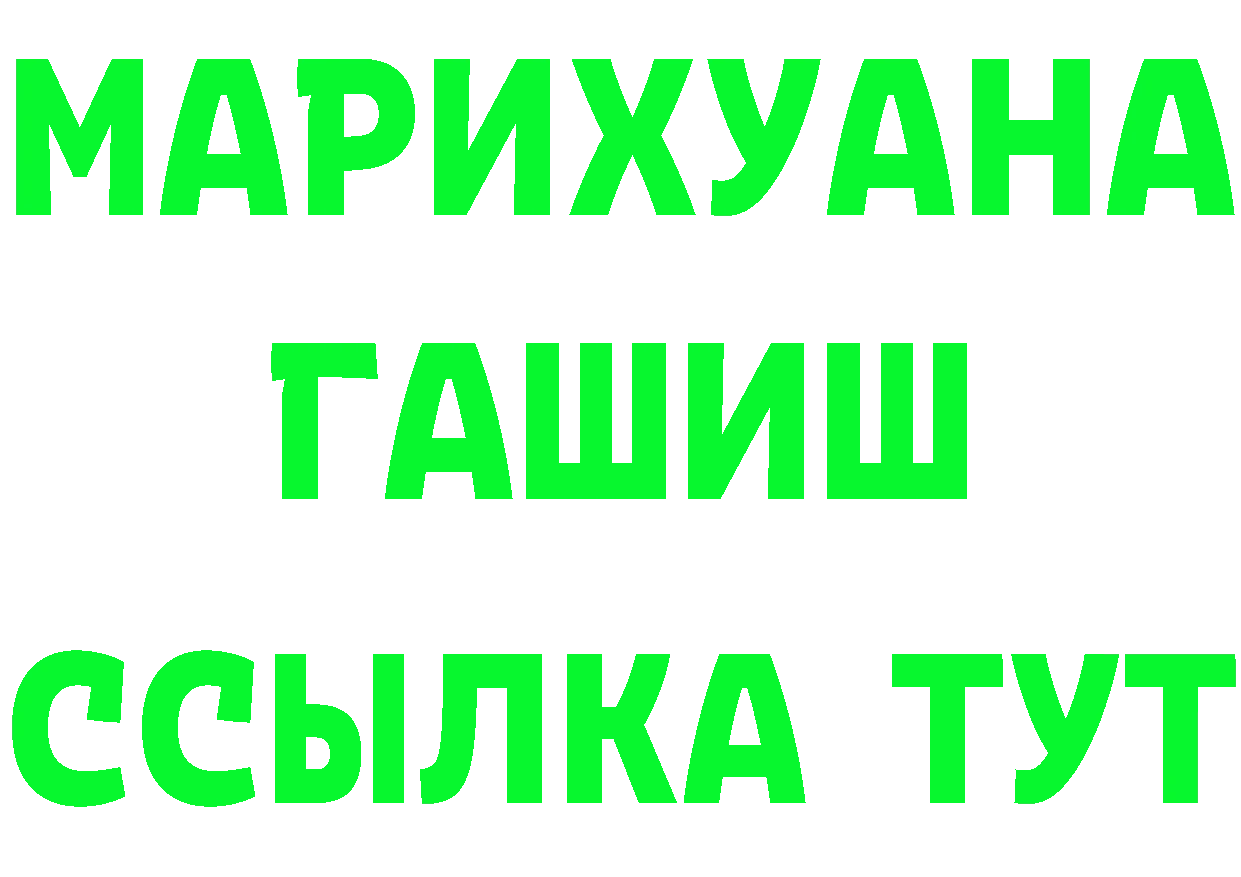 МАРИХУАНА
ГАШИШ
ССЫЛКА ТУТ